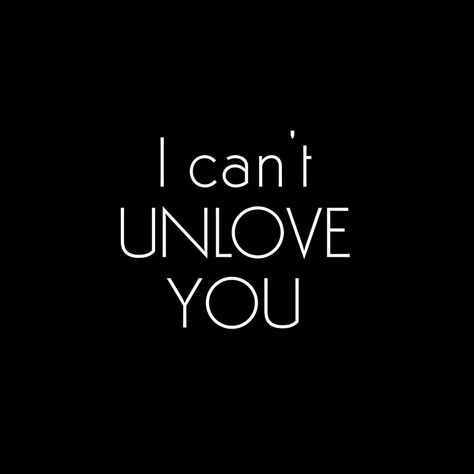 I can't
UNLOVE
YOU